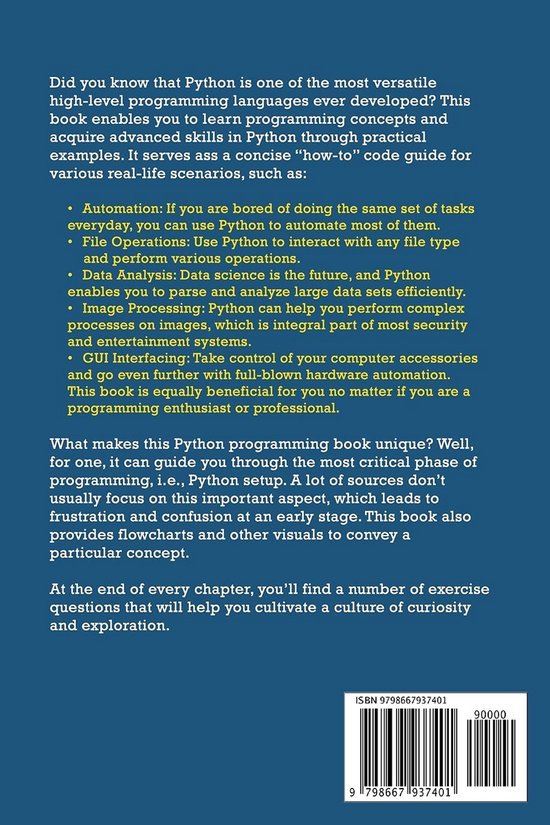 Did you know that Python is one of the most versatile high-level programming languages ever developed? This book enables you to learn programming concepts and acquire advanced skills in Python through practical examples. It serves ass a concise "how-to" code guide for various real-life scenarios, such as:

• Automation: If you are bored of doing the same set of tasks everyday, you can use Python to automate most of them.
• File Operations: Use Python to interact with any file type and perform various operations.
• Data Analysis: Data science is the future, and Python enables you to parse and analyze large data sets efficiently.
• Image Processing: Python can help you perform complex processes on images, which is integral part of most security and entertainment systems.
• GUI Interfacing: Take control of your computer accessories and go even further with full-blown hardware automation. This book is equally beneficial for you no matter if you are a programming enthusiast or professional.

What makes this Python programming book unique? Well, for one, it can guide you through the most critical phase of programming, i.e., Python setup. A lot of sources don't usually focus on this important aspect, which leads to frustration and confusion at an early stage. This book also provides flowcharts and other visuals to convey a particular concept.

At the end of every chapter, you'll find a number of exercise questions that will help you cultivate a culture of curiosity and exploration.

ISBN 9798667937401

90000

9 798667 937401